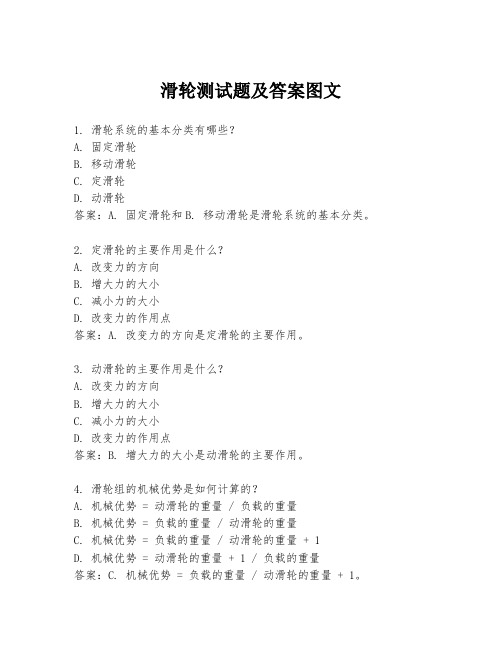 滑轮测试题及答案图文

1. 滑轮系统的基本分类有哪些?
A. 固定滑轮
B. 移动滑轮
C. 定滑轮
D. 动滑轮
答案：A. 固定滑轮和B. 移动滑轮是滑轮系统的基本分类。

2. 定滑轮的主要作用是什么?
A. 改变力的方向
B. 增大力的大小
C. 减小力的大小
D. 改变力的作用点
答案：A. 改变力的方向是定滑轮的主要作用。

3. 动滑轮的主要作用是什么?
A. 改变力的方向
B. 增大力的大小
C. 减小力的大小
D. 改变力的作用点
答案：B. 增大力的大小是动滑轮的主要作用。

4. 滑轮组的机械优势是如何计算的?
A. 机械优势 = 动滑轮的重量 / 负载的重量
B. 机械优势 = 负载的重量 / 动滑轮的重量
C. 机械优势 = 负载的重量 / 动滑轮的重量 + 1
D. 机械优势 = 动滑轮的重量 + 1 / 负载的重量
答案：C. 机械优势 = 负载的重量 / 动滑轮的重量 + 1。